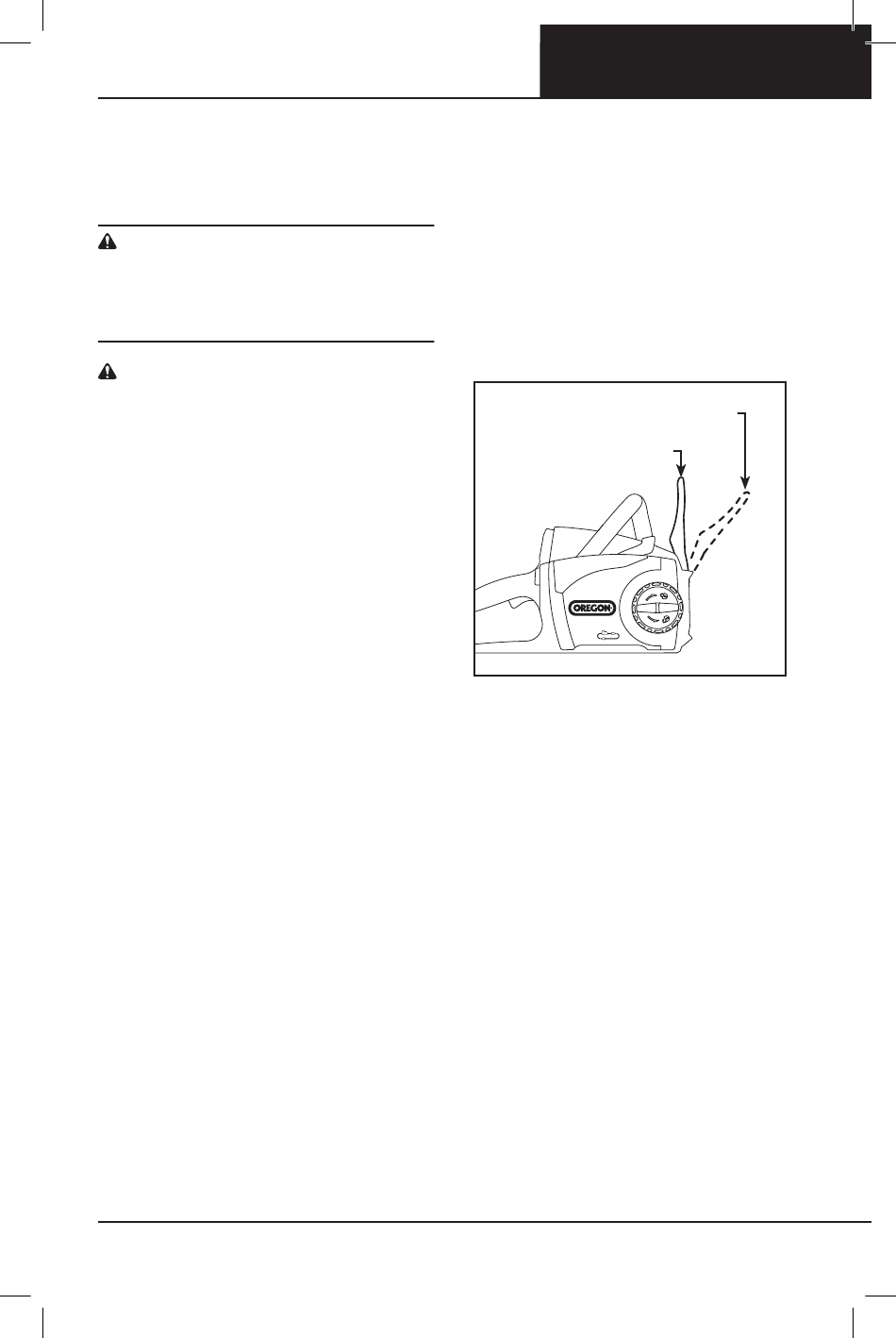 OREGON